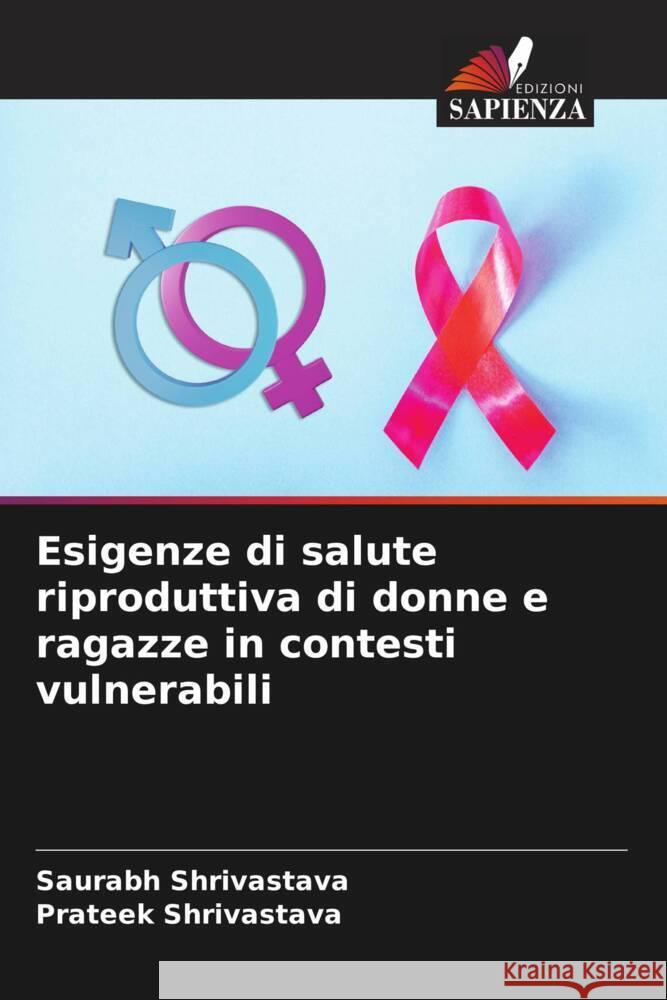 EDIZIONI
SAPIENZA

Esigenze di salute riproduttiva di donne e ragazze in contesti vulnerabili

Saurabh Shrivastava
Prateek Shrivastava